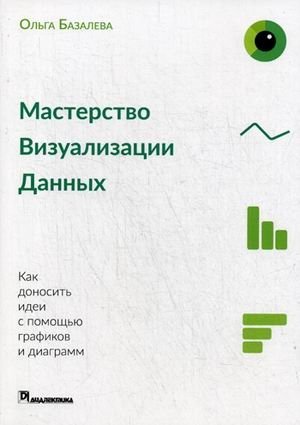 Ольга Базалева

Мастерство Визуализации Данных

Как доносить идеи с помощью графиков и диаграмм

ДИАЛЕКТИКА